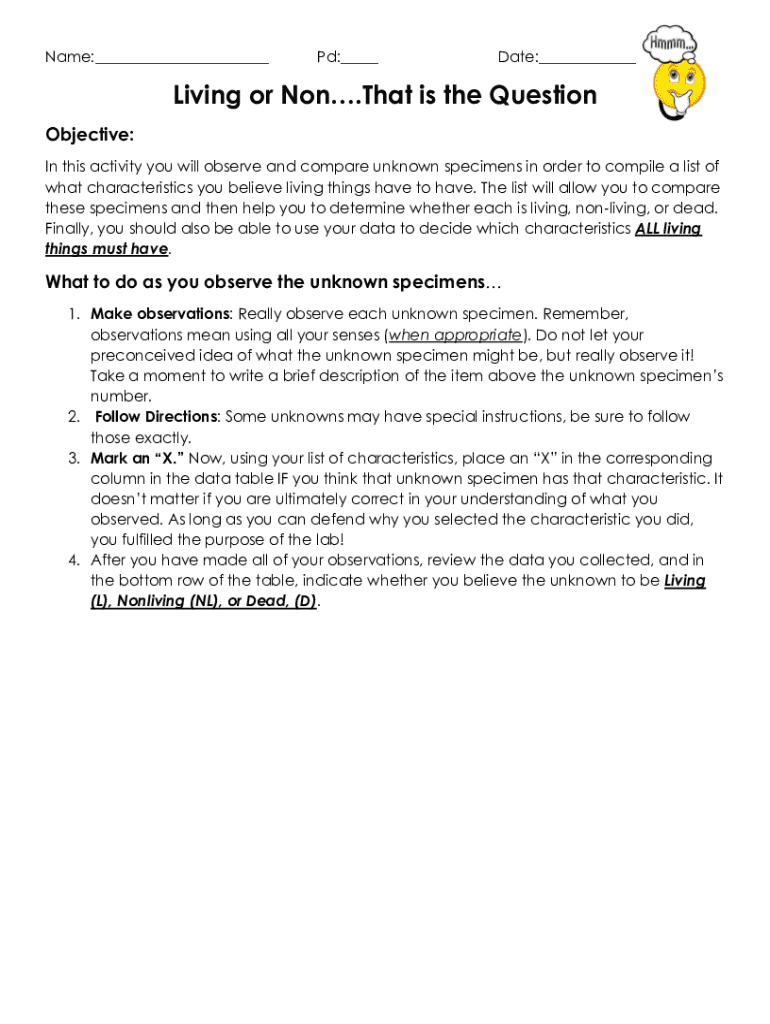 Name:______________________ Pd:_____ Date:____________

Hmmm...

Living or Non….That is the Question

Objective:

In this activity you will observe and compare unknown specimens in order to compile a list of what characteristics you believe living things have to have. The list will allow you to compare these specimens and then help you to determine whether each is living, non-living, or dead. Finally, you should also be able to use your data to decide which characteristics ALL living things must have.

What to do as you observe the unknown specimens…

1. Make observations: Really observe each unknown specimen. Remember, observations mean using all your senses (when appropriate). Do not let your preconceived idea of what the unknown specimen might be, but really observe it! Take a moment to write a brief description of the item above the unknown specimen's number.
2. Follow Directions: Some unknowns may have special instructions, be sure to follow those exactly.
3. Mark an "X." Now, using your list of characteristics, place an "X" in the corresponding column in the data table IF you think that unknown specimen has that characteristic. It doesn't matter if you are ultimately correct in your understanding of what you observed. As long as you can defend why you selected the characteristic you did, you fulfilled the purpose of the lab!
4. After you have made all of your observations, review the data you collected, and in the bottom row of the table, indicate whether you believe the unknown to be Living (L), Nonliving (NL), or Dead, (D).